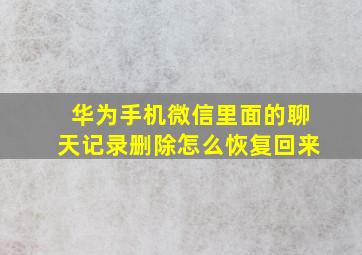 华为手机微信里面的聊天记录删除怎么恢复回来